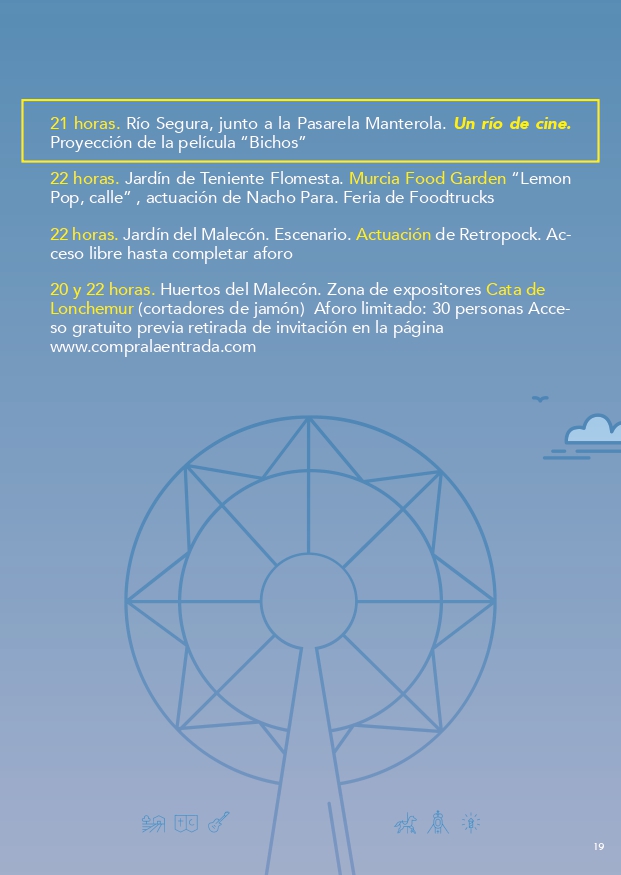 21 horas. Río Segura, junto a la Pasarela Manterola. Un río de cine. Proyección de la película “Bichos”

22 horas. Jardín de Teniente Flomesta. Murcia Food Garden “Lemon Pop, calle” , actuación de Nacho Para. Feria de Foodtrucks

22 horas. Jardín del Malecón. Escenario. Actuación de Retropock. Acceso libre hasta completar aforo

20 y 22 horas. Huertos del Malecón. Zona de expositores Cata de Lonchemur (cortadores de jamón) Aforo limitado: 30 personas Acceso gratuito previa retirada de invitación en la página www.compralaentrada.com

19